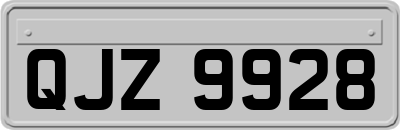 QJZ 9928